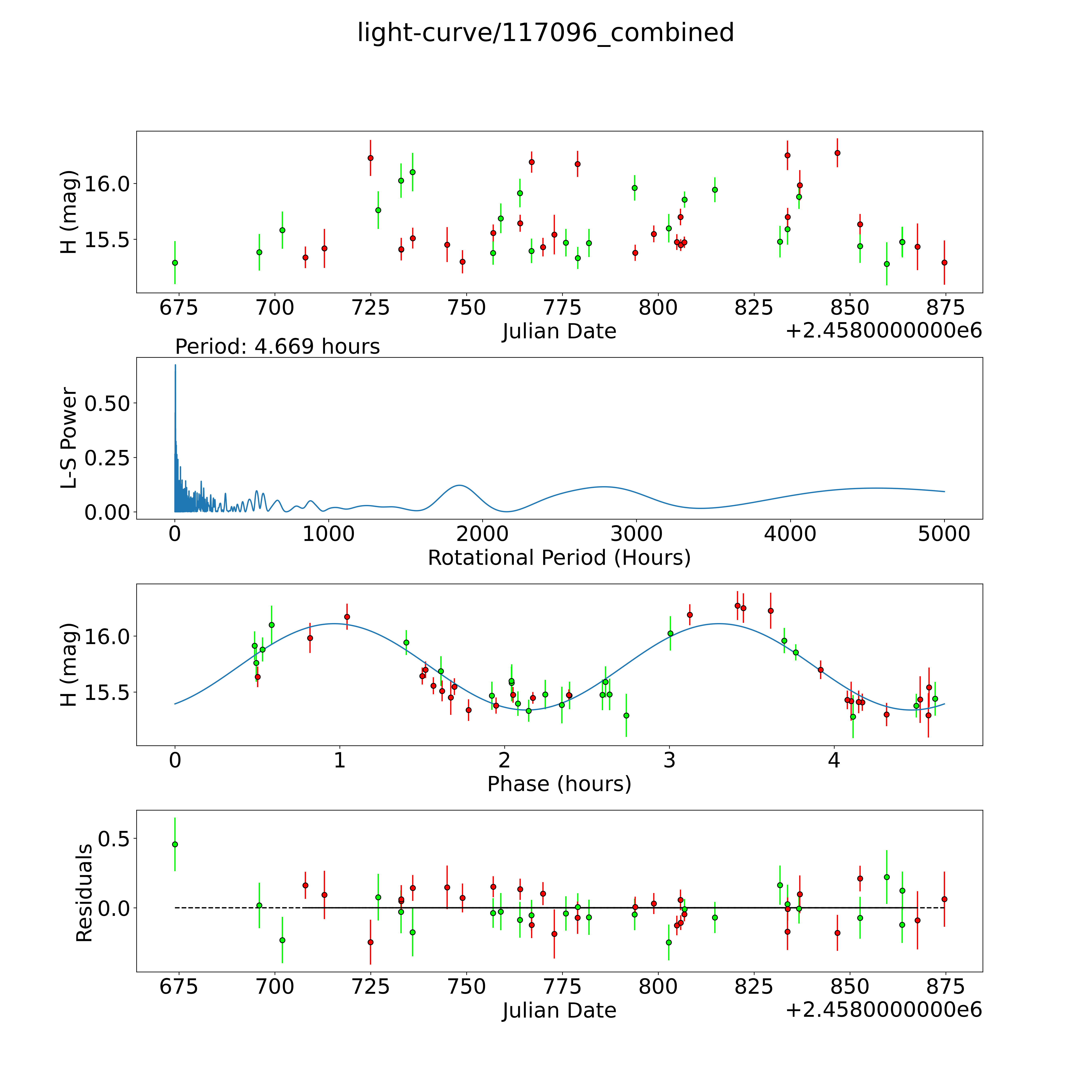 light-curve/117096_combined

H (mag)
16.0
15.5
675 700 725 750 775 800 825 850 875
Julian Date
+2.4580000000e6

Period: 4.669 hours
L-S Power
0.50
0.25
0.00
0 1000 2000 3000 4000 5000
Rotational Period (Hours)

H (mag)
16.0
15.5
0 1 2 3 4
Phase (hours)

Residuals
0.5
0.0
675 700 725 750 775 800 825 850 875
Julian Date
+2.4580000000e6